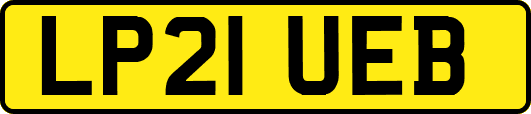 LP21 UEB